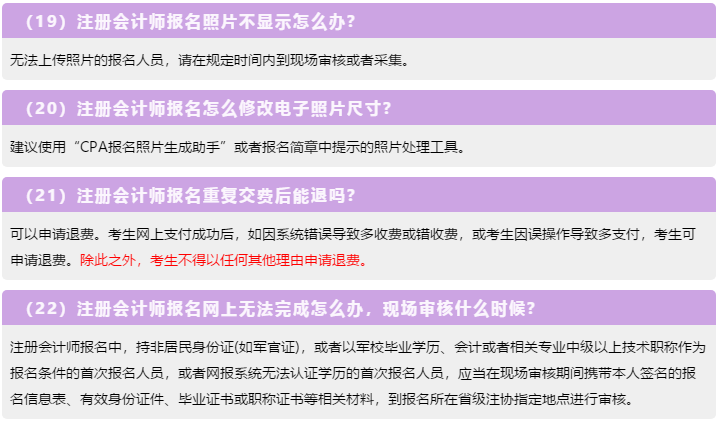 （19）注册会计师报名照片不显示怎么办？

无法上传照片的报名人员，请在规定时间内到现场审核或者采集。

（20）注册会计师报名怎么修改电子照片尺寸？

建议使用“CPA报名照片生成助手”或者报名简章中提示的照片处理工具。

（21）注册会计师报名重复交费后能退吗？

可以申请退费。考生网上支付成功后，如因系统错误导致多收费或错收费，或考生因误操作导致多支付，考生可申请退费。除此之外，考生不得以任何其他理由申请退费。

（22）注册会计师报名网上无法完成怎么办，现场审核什么时候？

注册会计师报名中，持非居民身份证(如军官证)，或者以军校毕业学历、会计或者相关专业中级以上技术职称作为报名条件的首次报名人员，或者网报系统无法认证学历的首次报名人员，应当在现场审核期间携带本人签名的报名信息表、有效身份证件、毕业证书或职称证书等相关材料，到报名所在省级注协指定地点进行审核。